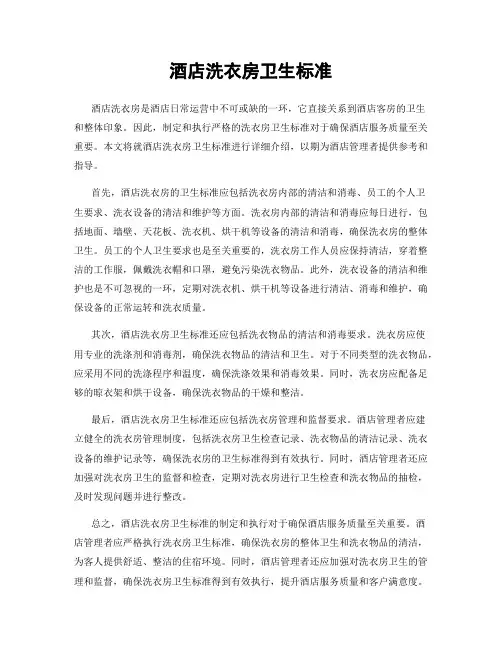 酒店洗衣房卫生标准

酒店洗衣房是酒店日常运营中不可或缺的一环，它直接关系到酒店客房的卫生和整体印象。因此，制定和执行严格的洗衣房卫生标准对于确保酒店服务质量至关重要。本文将就酒店洗衣房卫生标准进行详细介绍，以期为酒店管理者提供参考和指导。

首先，酒店洗衣房的卫生标准应包括洗衣房内部的清洁和消毒、员工的个人卫生要求、洗衣设备的清洁和维护等方面。洗衣房内部的清洁和消毒应每日进行，包括地面、墙壁、天花板、洗衣机、烘干机等设备的清洁和消毒，确保洗衣房的整体卫生。员工的个人卫生要求也是至关重要的，洗衣房工作人员应保持清洁，穿着整洁的工作服，佩戴洗衣帽和口罩，避免污染洗衣物品。此外，洗衣设备的清洁和维护也是不可忽视的一环，定期对洗衣机、烘干机等设备进行清洁、消毒和维护，确保设备的正常运转和洗衣质量。

其次，酒店洗衣房卫生标准还应包括洗衣物品的清洁和消毒要求。洗衣房应使用专业的洗涤剂和消毒剂，确保洗衣物品的清洁和卫生。对于不同类型的洗衣物品，应采用不同的洗涤程序和温度，确保洗涤效果和消毒效果。同时，洗衣房应配备足够的晾衣架和烘干设备，确保洗衣物品的干燥和整洁。

最后，酒店洗衣房卫生标准还应包括洗衣房管理和监督要求。酒店管理者应建立健全的洗衣房管理制度，包括洗衣房卫生检查记录、洗衣物品的清洁记录、洗衣设备的维护记录等，确保洗衣房的卫生标准得到有效执行。同时，酒店管理者还应加强对洗衣房卫生的监督和检查，定期对洗衣房进行卫生检查和洗衣物品的抽检，及时发现问题并进行整改。

总之，酒店洗衣房卫生标准的制定和执行对于确保酒店服务质量至关重要。酒店管理者应严格执行洗衣房卫生标准，确保洗衣房的整体卫生和洗衣物品的清洁，为客人提供舒适、整洁的住宿环境。同时，酒店管理者还应加强对洗衣房卫生的管理和监督，确保洗衣房卫生标准得到有效执行，提升酒店服务质量和客户满意度。